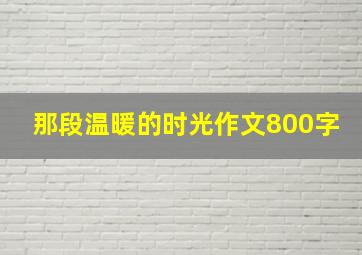 那段温暖的时光作文800字